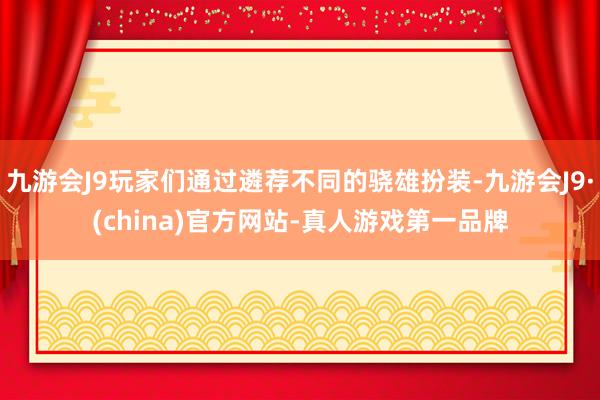 九游会J9玩家们通过遴荐不同的骁雄扮装-九游会J9·(china)官方网站-真人游戏第一品牌